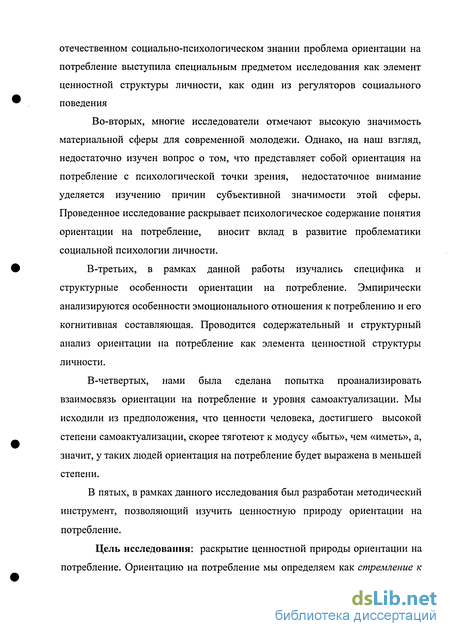 отечественном социально-психологическом знании проблема ориентации на потребление выступила специальным предметом исследования как элемент ценностной структуры личности, как один из регуляторов социального поведения

Во-вторых, многие исследователи отмечают высокую значимость материальной сферы для современной молодежи. Однако, на наш взгляд, недостаточно изучен вопрос о том, что представляет собой ориентация на потребление с психологической точки зрения, недостаточное внимание уделяется изучению причин субъективной значимости этой сферы. Проведенное исследование раскрывает психологическое содержание понятия ориентации на потребление, вносит вклад в развитие проблематики социальной психологии личности.

В-третьих, в рамках данной работы изучались специфика и структурные особенности ориентации на потребление. Эмпирически анализируются особенности эмоционального отношения к потреблению и его когнитивная составляющая. Проводится содержательный и структурный анализ ориентации на потребление как элемента ценностной структуры личности.

В-четвертых, нами была сделана попытка проанализировать взаимосвязь ориентации на потребление и уровня самоактуализации. Мы исходили из предположения, что ценности человека, достигшего высокой степени самоактуализации, скорее тяготеют к модусу «быть», чем «иметь», а, значит, у таких людей ориентация на потребление будет выражена в меньшей степени.

В пятых, в рамках данного исследования был разработан методический инструмент, позволяющий изучить ценностную природу ориентации на потребление.

Цель исследования: раскрытие ценностной природы ориентации на потребление. Ориентацию на потребление мы определяем как стремление к

dsLib.net
библиотека диссертаций